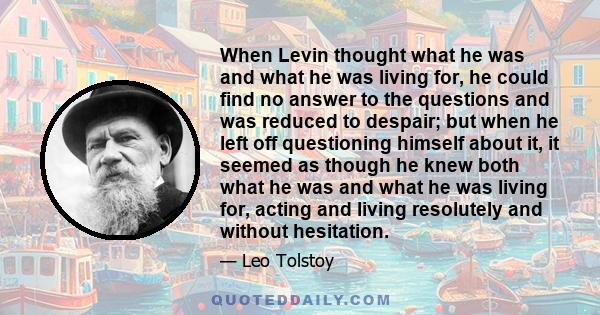 When Levin thought what he was and what he was living for, he could find no answer to the questions and was reduced to despair; but when he left off questioning himself about it, it seemed as though he knew both what he was and what he was living for, acting and living resolutely and without hesitation.

— Leo Tolstoy

QUOTEDDAILY.COM